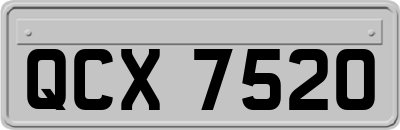 QCX 7520